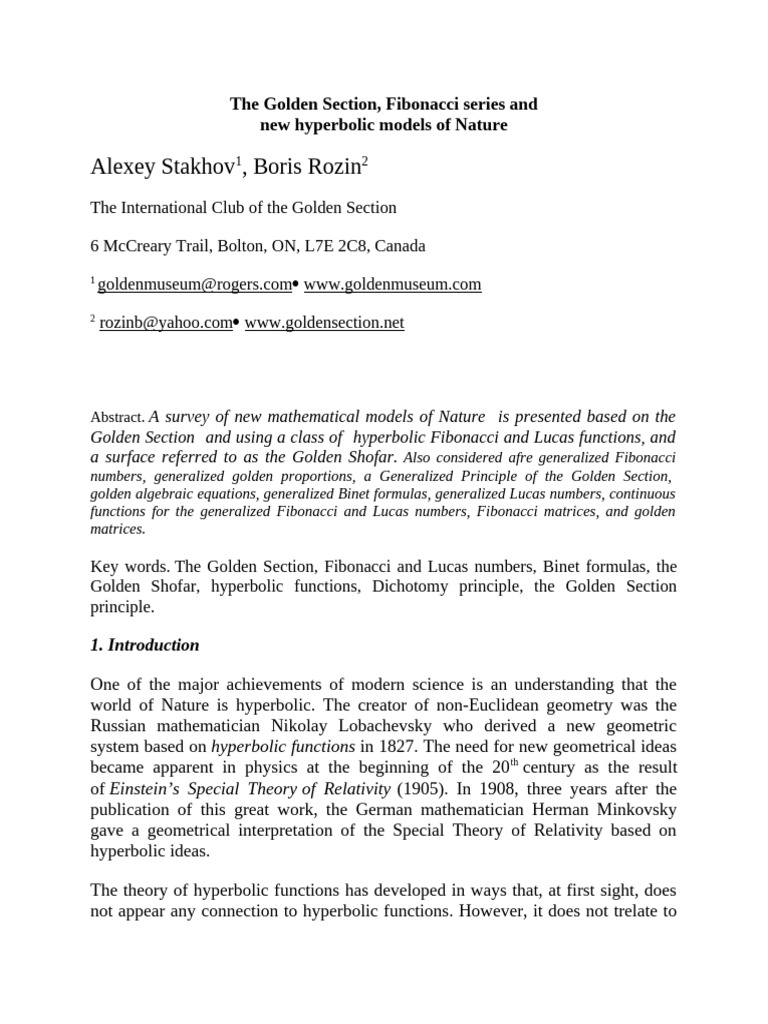 The Golden Section, Fibonacci series and new hyperbolic models of Nature

Alexey Stakhov$^1$, Boris Rozin$^2$

The International Club of the Golden Section

6 McCreary Trail, Bolton, ON, L7E 2C8, Canada

$^1$ goldenmuseum@rogers.com• www.goldenmuseum.com

$^2$ rozinb@yahoo.com• www.goldensection.net

Abstract. A survey of new mathematical models of Nature is presented based on the Golden Section and using a class of hyperbolic Fibonacci and Lucas functions, and a surface referred to as the Golden Shofar. Also considered afre generalized Fibonacci numbers, generalized golden proportions, a Generalized Principle of the Golden Section, golden algebraic equations, generalized Binet formulas, generalized Lucas numbers, continuous functions for the generalized Fibonacci and Lucas numbers, Fibonacci matrices, and golden matrices.

Key words. The Golden Section, Fibonacci and Lucas numbers, Binet formulas, the Golden Shofar, hyperbolic functions, Dichotomy principle, the Golden Section principle.

1. Introduction

One of the major achievements of modern science is an understanding that the world of Nature is hyperbolic. The creator of non-Euclidean geometry was the Russian mathematician Nikolay Lobachevsky who derived a new geometric system based on hyperbolic functions in 1827. The need for new geometrical ideas became apparent in physics at the beginning of the 20$^{th}$ century as the result of Einstein's Special Theory of Relativity (1905). In 1908, three years after the publication of this great work, the German mathematician Herman Minkovsky gave a geometrical interpretation of the Special Theory of Relativity based on hyperbolic ideas.

The theory of hyperbolic functions has developed in ways that, at first sight, does not appear any connection to hyperbolic functions. However, it does not trelate to